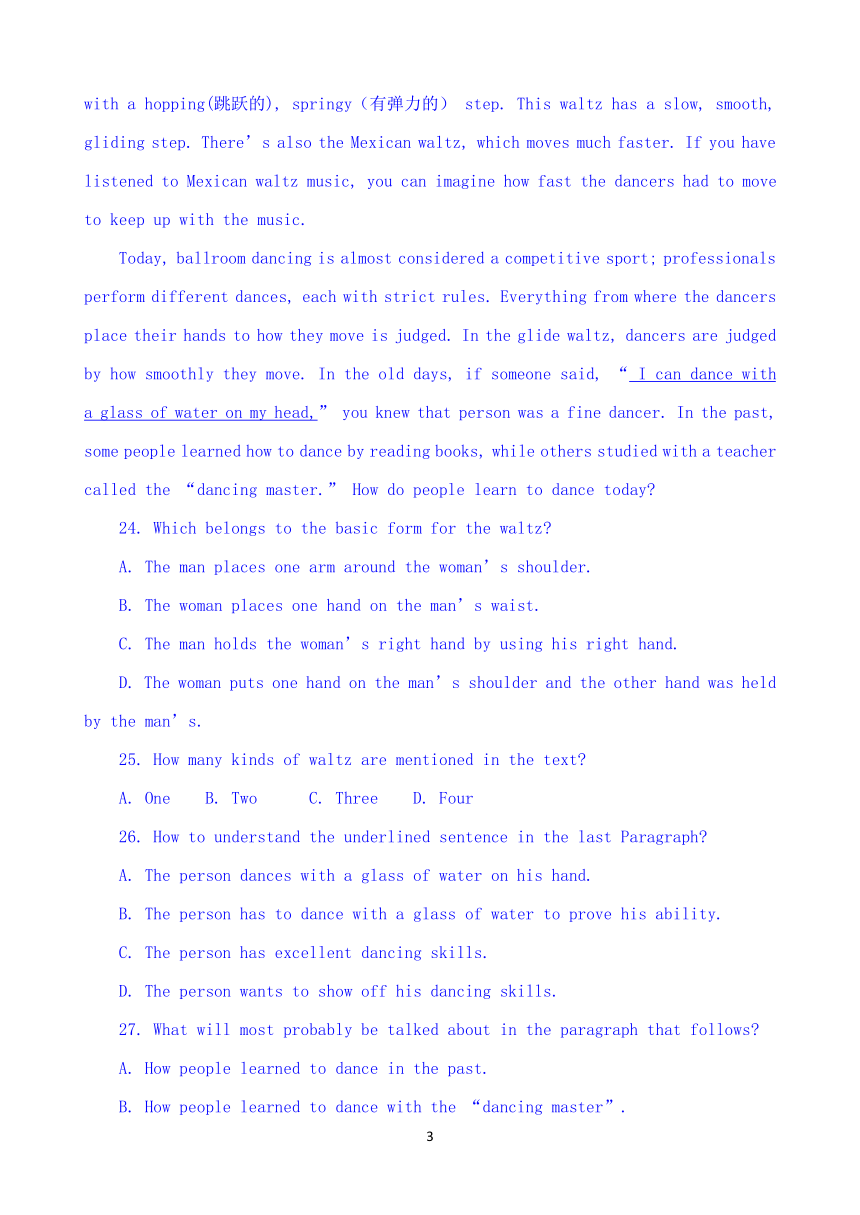 with a hopping(跳跃的), springy（有弹力的） step. This waltz has a slow, smooth, gliding step. There’s also the Mexican waltz, which moves much faster. If you have listened to Mexican waltz music, you can imagine how fast the dancers had to move to keep up with the music.

Today, ballroom dancing is almost considered a competitive sport; professionals perform different dances, each with strict rules. Everything from where the dancers place their hands to how they move is judged. In the glide waltz, dancers are judged by how smoothly they move. In the old days, if someone said, “ I can dance with a glass of water on my head,” you knew that person was a fine dancer. In the past, some people learned how to dance by reading books, while others studied with a teacher called the “dancing master.” How do people learn to dance today?

24. Which belongs to the basic form for the waltz?

A. The man places one arm around the woman’s shoulder.

B. The woman places one hand on the man’s waist.

C. The man holds the woman’s right hand by using his right hand.

D. The woman puts one hand on the man’s shoulder and the other hand was held by the man’s.

25. How many kinds of waltz are mentioned in the text?

A. One  B. Two  C. Three  D. Four

26. How to understand the underlined sentence in the last Paragraph?

A. The person dances with a glass of water on his hand.

B. The person has to dance with a glass of water to prove his ability.

C. The person has excellent dancing skills.

D. The person wants to show off his dancing skills.

27. What will most probably be talked about in the paragraph that follows?

A. How people learned to dance in the past.

B. How people learned to dance with the “dancing master”.

3